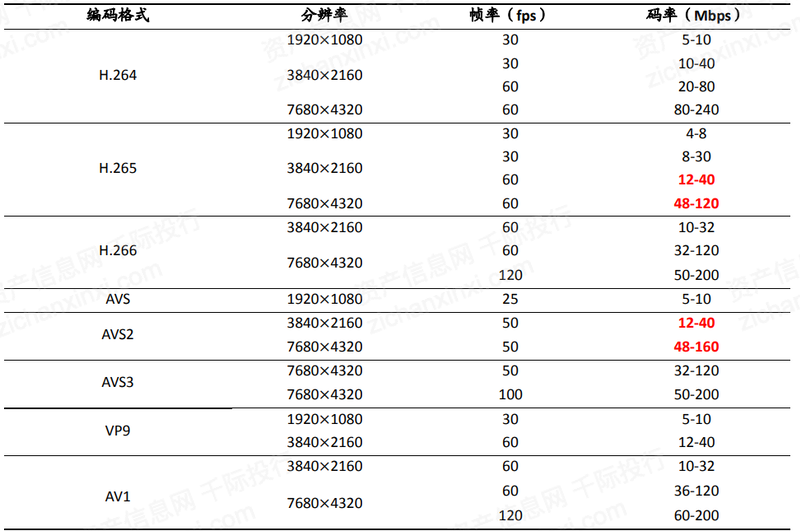 | 编码格式 | 分辨率 | 帧率（fps） | 码率（Mbps） |
|---|---|---|---|
| H.264 | 1920×1080 | 30 | 5-10 |
| | 3840×2160 | 30 | 10-40 |
| | | 60 | 20-80 |
| | 7680×4320 | 60 | 80-240 |
| H.265 | 1920×1080 | 30 | 4-8 |
| | 3840×2160 | 30 | 8-30 |
| | | 60 | 12-40 |
| | 7680×4320 | 60 | 48-120 |
| H.266 | 3840×2160 | 60 | 10-32 |
| | 7680×4320 | 60 | 32-120 |
| | | 120 | 50-200 |
| AVS | 1920×1080 | 25 | 5-10 |
| AVS2 | 3840×2160 | 50 | 12-40 |
| | 7680×4320 | 50 | 48-160 |
| AVS3 | 7680×4320 | 50 | 32-120 |
| | 7680×4320 | 100 | 50-200 |
| VP9 | 1920×1080 | 30 | 5-10 |
| | 3840×2160 | 60 | 12-40 |
| AV1 | 3840×2160 | 60 | 10-32 |
| | 7680×4320 | 60 | 36-120 |
| | | 120 | 60-200 |

资产信息网 千际投行 zichanxinxi.com